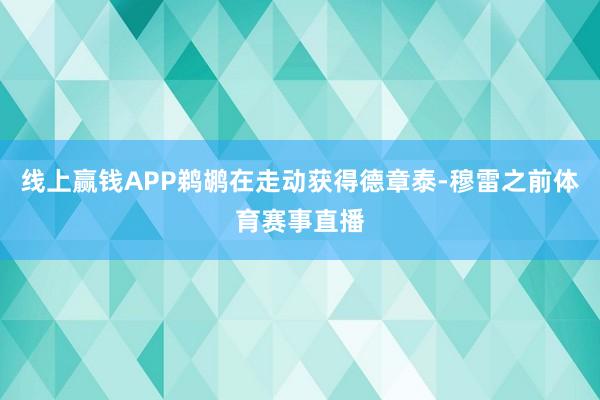 线上赢钱APP鹈鹕在走动获得德章泰-穆雷之前体育赛事直播